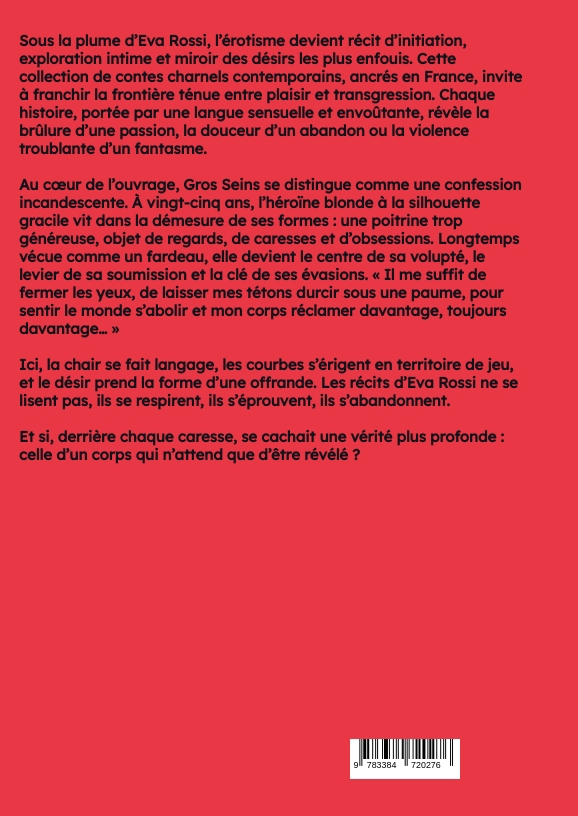 Sous la plume d'Eva Rossi, l'érotisme devient récit d'initiation, exploration intime et miroir des désirs les plus enfouis. Cette collection de contes charnels contemporains, ancrés en France, invite à franchir la frontière ténue entre plaisir et transgression. Chaque histoire, portée par une langue sensuelle et envoûtante, révèle la brûlure d'une passion, la douceur d'un abandon ou la violence troublante d'un fantasme.

Au cœur de l'ouvrage, Gros Seins se distingue comme une confession incandescente. À vingt-cinq ans, l'héroïne blonde à la silhouette gracile vit dans la démesure de ses formes : une poitrine trop généreuse, objet de regards, de caresses et d'obsessions. Longtemps vécue comme un fardeau, elle devient le centre de sa volupté, le levier de sa soumission et la clé de ses évasions. « Il me suffit de fermer les yeux, de laisser mes tétons durcir sous une paume, pour sentir le monde s'abolir et mon corps réclamer davantage, toujours davantage… »

Ici, la chair se fait langage, les courbes s'érigent en territoire de jeu, et le désir prend la forme d'une offrande. Les récits d'Eva Rossi ne se lisent pas, ils se respirent, ils s'éprouvent, ils s'abandonnent.

Et si, derrière chaque caresse, se cachait une vérité plus profonde : celle d'un corps qui n'attend que d'être révélé ?

9 783384 720276